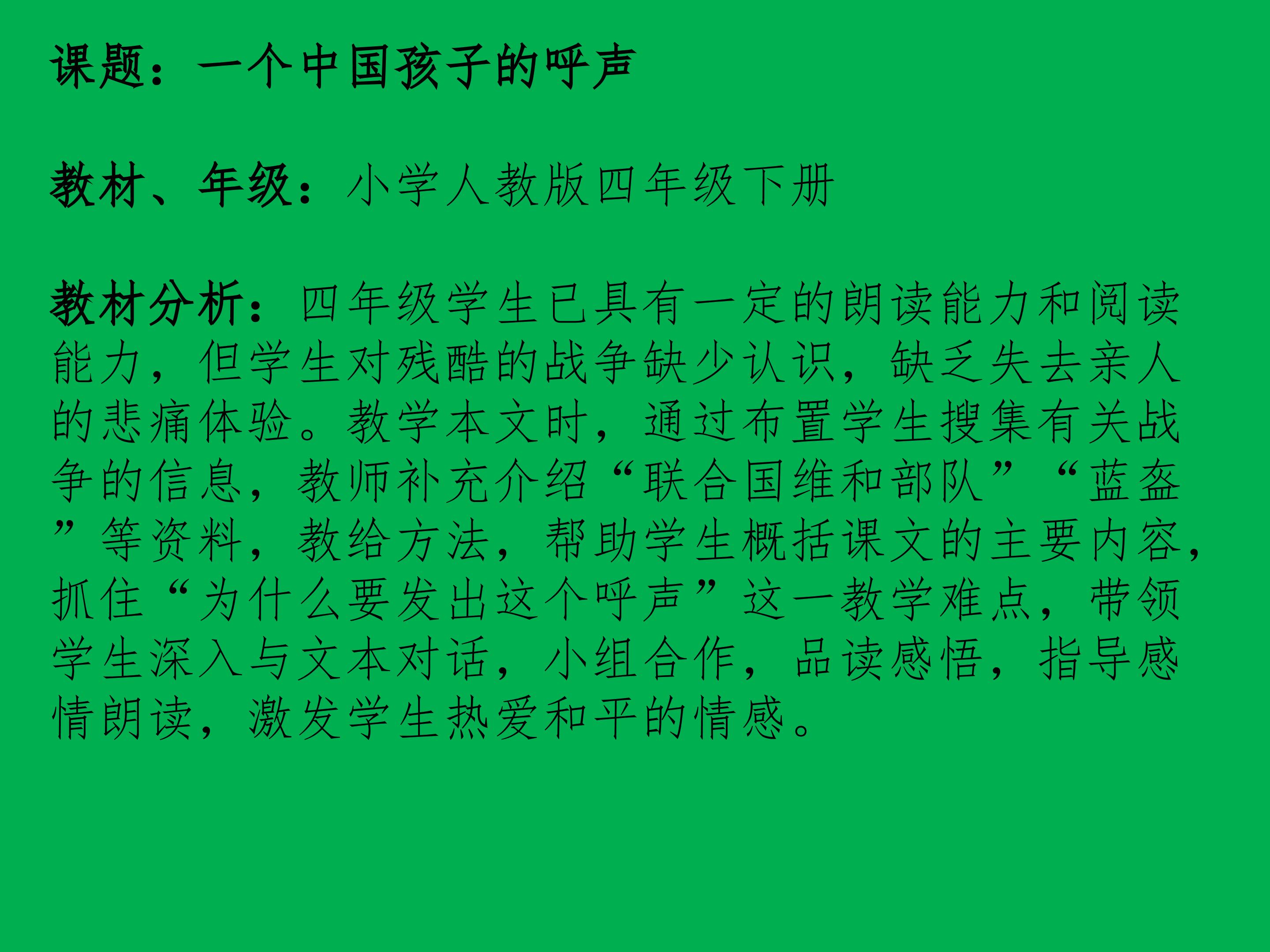 课题：一个中国孩子的呼声

教材、年级：小学人教版四年级下册

教材分析：四年级学生已具有一定的朗读能力和阅读能力，但学生对残酷的战争缺少认识，缺乏失去亲人的悲痛体验。教学本文时，通过布置学生搜集有关战争的信息，教师补充介绍“联合国维和部队”“蓝盔”等资料，教给方法，帮助学生概括课文的主要内容，抓住“为什么要发出这个呼声”这一教学难点，带领学生深入与文本对话，小组合作，品读感悟，指导感情朗读，激发学生热爱和平的情感。